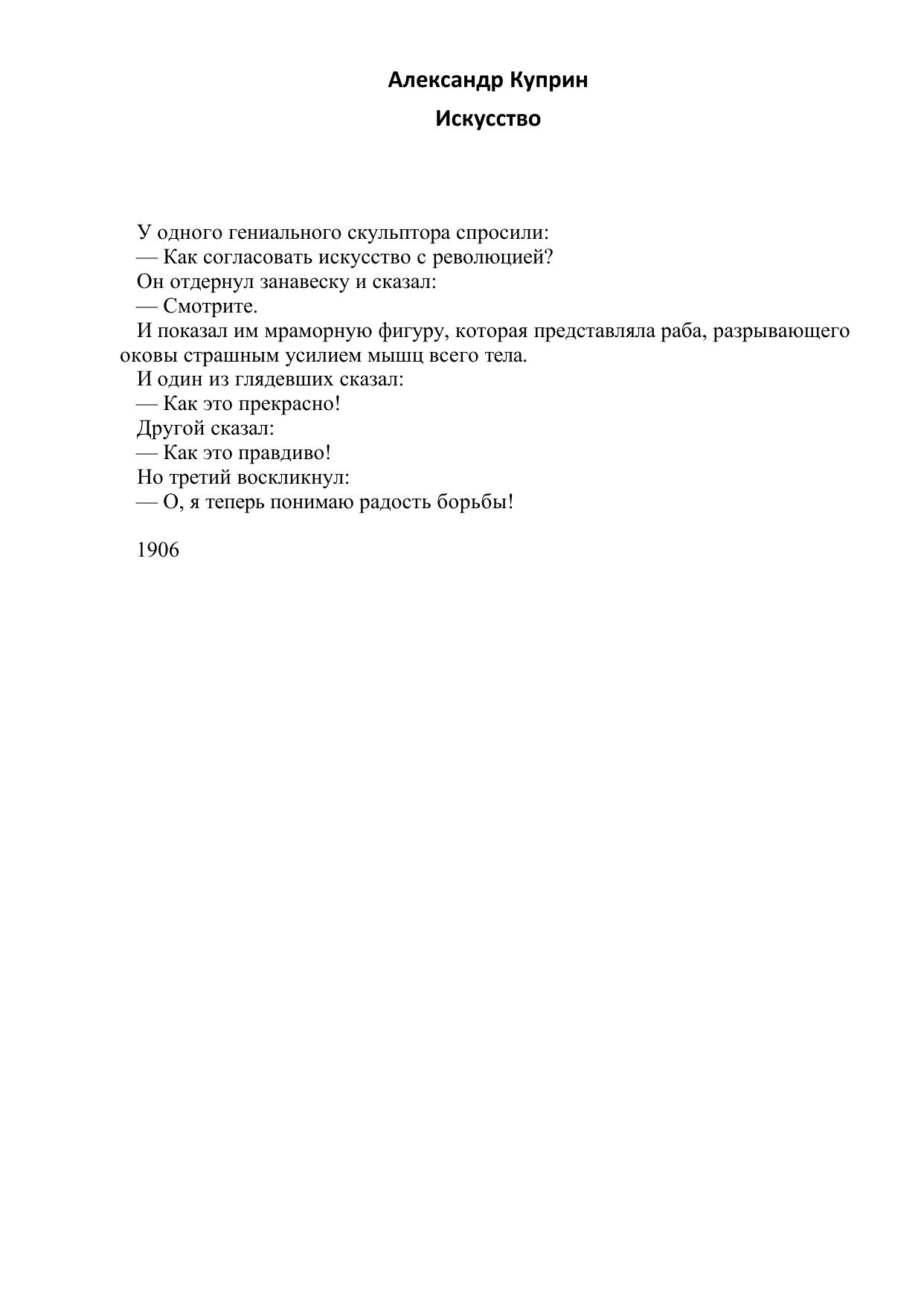 Александр Куприн

Искусство

У одного гениального скульптора спросили:

— Как согласовать искусство с революцией?

Он отдернул занавеску и сказал:

— Смотрите.

И показал им мраморную фигуру, которая представляла раба, разрывающего оковы страшным усилием мышц всего тела.

И один из глядевших сказал:

— Как это прекрасно!

Другой сказал:

— Как это правдиво!

Но третий воскликнул:

— О, я теперь понимаю радость борьбы!

1906